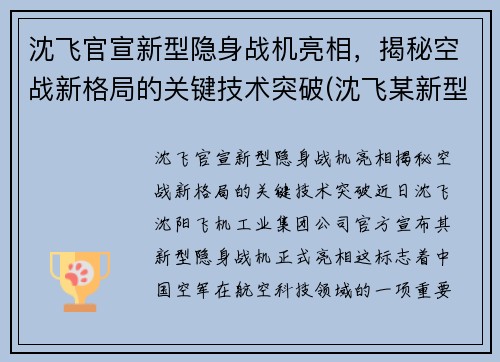 沈飞官宣新型隐身战机亮相，揭秘空战新格局的关键技术突破(沈飞某新型

沈飞官宣新型隐身战机亮相揭秘空战新格局的关键技术突破近日沈飞沈阳飞机工业集团公司官方宣布其新型隐身战机正式亮相这标志着中国空军在航空科技领域的一项重要